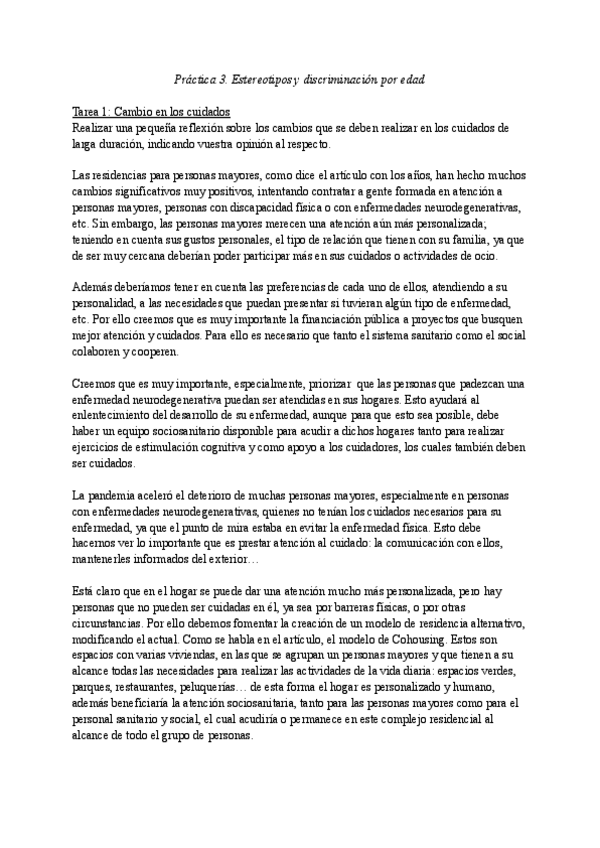 Práctica 3. Estereotipos y discriminación por edad

Tarea 1: Cambio en los cuidados
Realizar una pequeña reflexión sobre los cambios que se deben realizar en los cuidados de larga duración, indicando vuestra opinión al respecto.

Las residencias para personas mayores, como dice el artículo con los años, han hecho muchos cambios significativos muy positivos, intentando contratar a gente formada en atención a personas mayores, personas con discapacidad física o con enfermedades neurodegenerativas, etc. Sin embargo, las personas mayores merecen una atención aún más personalizada; teniendo en cuenta sus gustos personales, el tipo de relación que tienen con su familia, ya que de ser muy cercana deberían poder participar más en sus cuidados o actividades de ocio.

Además deberíamos tener en cuenta las preferencias de cada uno de ellos, atendiendo a su personalidad, a las necesidades que puedan presentar si tuvieran algún tipo de enfermedad, etc. Por ello creemos que es muy importante la financiación pública a proyectos que busquen mejor atención y cuidados. Para ello es necesario que tanto el sistema sanitario como el social colaboren y cooperen.

Creemos que es muy importante, especialmente, priorizar que las personas que padezcan una enfermedad neurodegenerativa puedan ser atendidas en sus hogares. Esto ayudará al enlentecimiento del desarrollo de su enfermedad, aunque para que esto sea posible, debe haber un equipo sociosanitario disponible para acudir a dichos hogares tanto para realizar ejercicios de estimulación cognitiva y como apoyo a los cuidadores, los cuales también deben ser cuidados.

La pandemia aceleró el deterioro de muchas personas mayores, especialmente en personas con enfermedades neurodegenerativas, quienes no tenían los cuidados necesarios para su enfermedad, ya que el punto de mira estaba en evitar la enfermedad física. Esto debe hacernos ver lo importante que es prestar atención al cuidado: la comunicación con ellos, mantenerles informados del exterior…

Está claro que en el hogar se puede dar una atención mucho más personalizada, pero hay personas que no pueden ser cuidadas en él, ya sea por barreras físicas, o por otras circunstancias. Por ello debemos fomentar la creación de un modelo de residencia alternativo, modificando el actual. Como se habla en el artículo, el modelo de Cohousing. Estos son espacios con varias viviendas, en las que se agrupan un personas mayores y que tienen a su alcance todas las necesidades para realizar las actividades de la vida diaria: espacios verdes, parques, restaurantes, peluquerías… de esta forma el hogar es personalizado y humano, además beneficiaría la atención sociosanitaria, tanto para las personas mayores como para el personal sanitario y social, el cual acudiría o permanece en este complejo residencial al alcance de todo el grupo de personas.